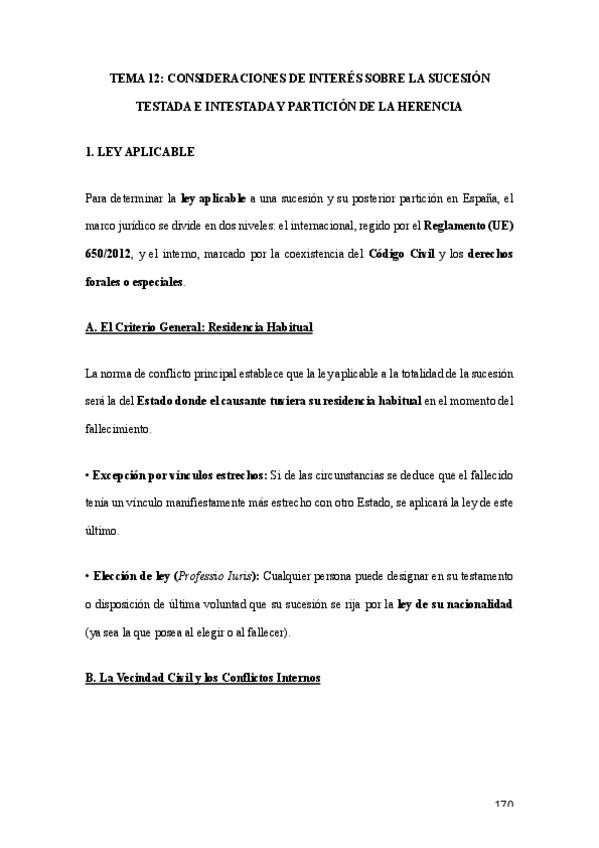 TEMA 12: CONSIDERACIONES DE INTERÉS SOBRE LA SUCESIÓN TESTADA E INTESTADA Y PARTICIÓN DE LA HERENCIA

1. LEY APLICABLE

Para determinar la ley aplicable a una sucesión y su posterior partición en España, el marco jurídico se divide en dos niveles: el internacional, regido por el Reglamento (UE) 650/2012, y el interno, marcado por la coexistencia del Código Civil y los derechos forales o especiales.

A. El Criterio General: Residencia Habitual

La norma de conflicto principal establece que la ley aplicable a la totalidad de la sucesión será la del Estado donde el causante tuviera su residencia habitual en el momento del fallecimiento.

• Excepción por vínculos estrechos: Si de las circunstancias se deduce que el fallecido tenía un vínculo manifiestamente más estrecho con otro Estado, se aplicará la ley de este último.

• Elección de ley (Professio Iuris): Cualquier persona puede designar en su testamento o disposición de última voluntad que su sucesión se rija por la ley de su nacionalidad (ya sea la que posea al elegir o al fallecer).

B. La Vecindad Civil y los Conflictos Internos

170